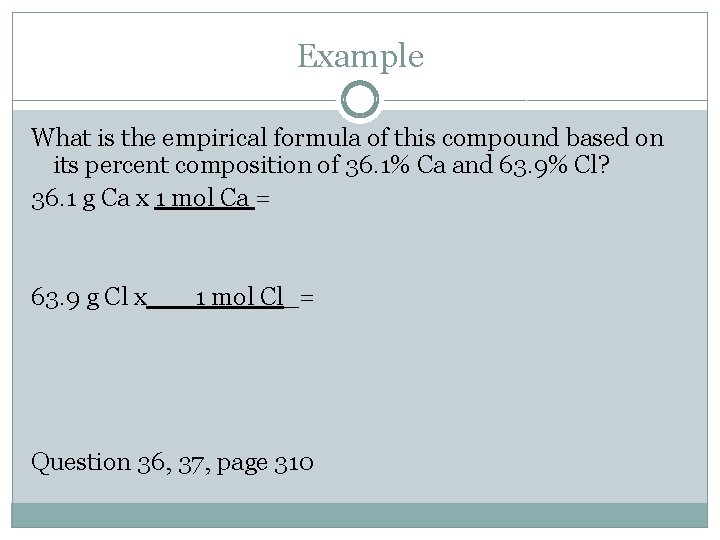 Example

What is the empirical formula of this compound based on its percent composition of 36.1% Ca and 63.9% Cl?

36.1 g Ca x 1 mol Ca =

63.9 g Cl x 1 mol Cl =

Question 36, 37, page 310